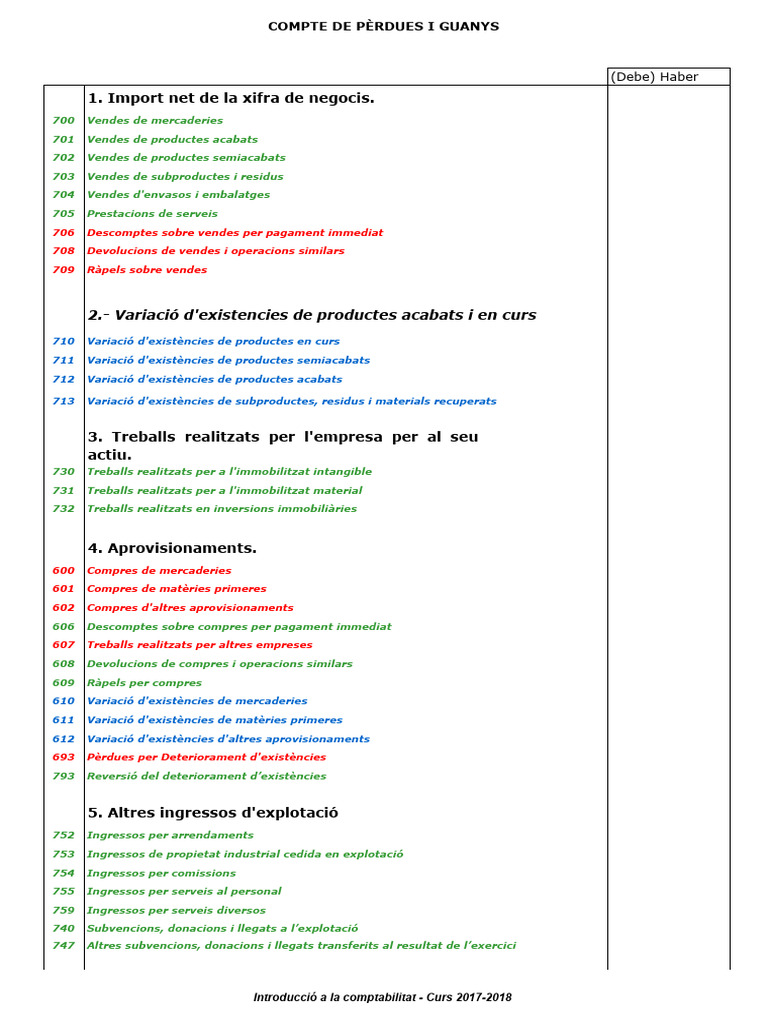 COMPTE DE PÈRDUES I GUANYS

| | | (Debe) Haber |
|---|---|---|
| | 1. Import net de la xifra de negocis. | |
| 700 | Vendes de mercaderies | |
| 701 | Vendes de productes acabats | |
| 702 | Vendes de productes semiacabats | |
| 703 | Vendes de subproductes i residus | |
| 704 | Vendes d'envasos i embalatges | |
| 705 | Prestacions de serveis | |
| 706 | Descomptes sobre vendes per pagament immediat | |
| 708 | Devolucions de vendes i operacions similars | |
| 709 | Ràpels sobre vendes | |
| | 2.- Variació d'existencies de productes acabats i en curs | |
| 710 | Variació d'existències de productes en curs | |
| 711 | Variació d'existències de productes semiacabats | |
| 712 | Variació d'existències de productes acabats | |
| 713 | Variació d'existències de subproductes, residus i materials recuperats | |
| | 3. Treballs realitzats per l'empresa per al seu actiu. | |
| 730 | Treballs realitzats per a l'immobilitzat intangible | |
| 731 | Treballs realitzats per a l'immobilitzat material | |
| 732 | Treballs realitzats en inversions immobiliàries | |
| | 4. Aprovisionaments. | |
| 600 | Compres de mercaderies | |
| 601 | Compres de matèries primeres | |
| 602 | Compres d'altres aprovisionaments | |
| 606 | Descomptes sobre compres per pagament immediat | |
| 607 | Treballs realitzats per altres empreses | |
| 608 | Devolucions de compres i operacions similars | |
| 609 | Ràpels per compres | |
| 610 | Variació d'existències de mercaderies | |
| 611 | Variació d'existències de matèries primeres | |
| 612 | Variació d'existències d'altres aprovisionaments | |
| 693 | Pèrdues per Deteriorament d'existències | |
| 793 | Reversió del deteriorament d'existències | |
| | 5. Altres ingressos d'explotació | |
| 752 | Ingressos per arrendaments | |
| 753 | Ingressos de propietat industrial cedida en explotació | |
| 754 | Ingressos per comissions | |
| 755 | Ingressos per serveis al personal | |
| 759 | Ingressos per serveis diversos | |
| 740 | Subvencions, donacions i llegats a l'explotació | |
| 747 | Altres subvencions, donacions i llegats transferits al resultat de l'exercici | |

Introducció a la comptabilitat - Curs 2017-2018